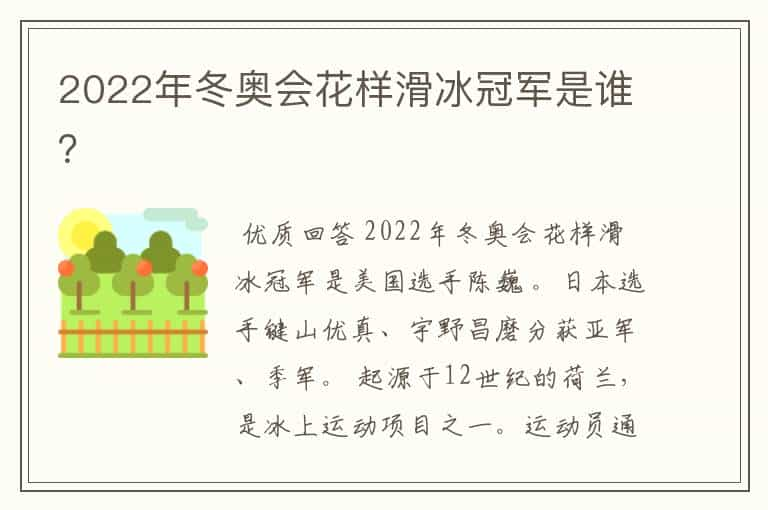 2022年冬奥会花样滑冰冠军是谁?

优质回答 2022年冬奥会花样滑冰冠军是美国选手陈巍。日本选手键山优真、宇野昌磨分获亚军、季军。 起源于12世纪的荷兰，是冰上运动项目之一。运动员通